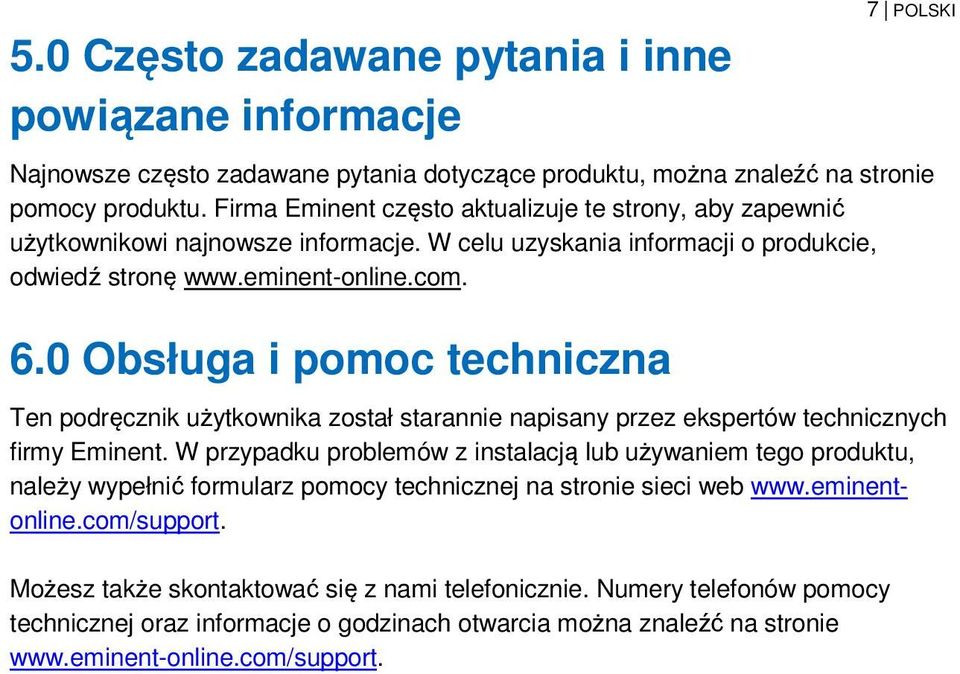 7 | POLSKI

5.0 Często zadawane pytania i inne powiązane informacje

Najnowsze często zadawane pytania dotyczące produktu, można znaleźć na stronie pomocy produktu. Firma Eminent często aktualizuje te strony, aby zapewnić użytkownikowi najnowsze informacje. W celu uzyskania informacji o produkcie, odwiedź stronę www.eminent-online.com.

6.0 Obsługa i pomoc techniczna

Ten podręcznik użytkownika został starannie napisany przez ekspertów technicznych firmy Eminent. W przypadku problemów z instalacją lub używaniem tego produktu, należy wypełnić formularz pomocy technicznej na stronie sieci web www.eminent-online.com/support.

Możesz także skontaktować się z nami telefonicznie. Numery telefonów pomocy technicznej oraz informacje o godzinach otwarcia można znaleźć na stronie www.eminent-online.com/support.